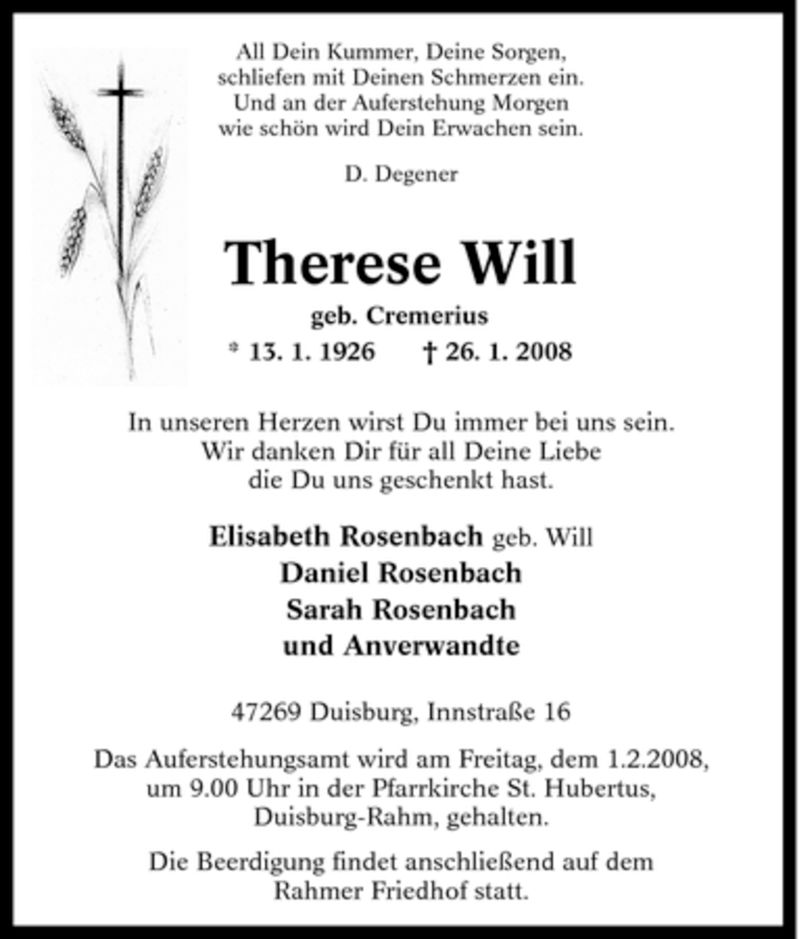 All Dein Kummer, Deine Sorgen,
schliefen mit Deinen Schmerzen ein.
Und an der Auferstehung Morgen
wie schön wird Dein Erwachen sein.

D. Degener

Therese Will

geb. Cremerius

* 13. 1. 1926 † 26. 1. 2008

In unseren Herzen wirst Du immer bei uns sein.
Wir danken Dir für all Deine Liebe
die Du uns geschenkt hast.

Elisabeth Rosenbach geb. Will
Daniel Rosenbach
Sarah Rosenbach
und Anverwandte

47269 Duisburg, Innstraße 16

Das Auferstehungsamt wird am Freitag, dem 1.2.2008,
um 9.00 Uhr in der Pfarrkirche St. Hubertus,
Duisburg-Rahm, gehalten.

Die Beerdigung findet anschließend auf dem
Rahmer Friedhof statt.